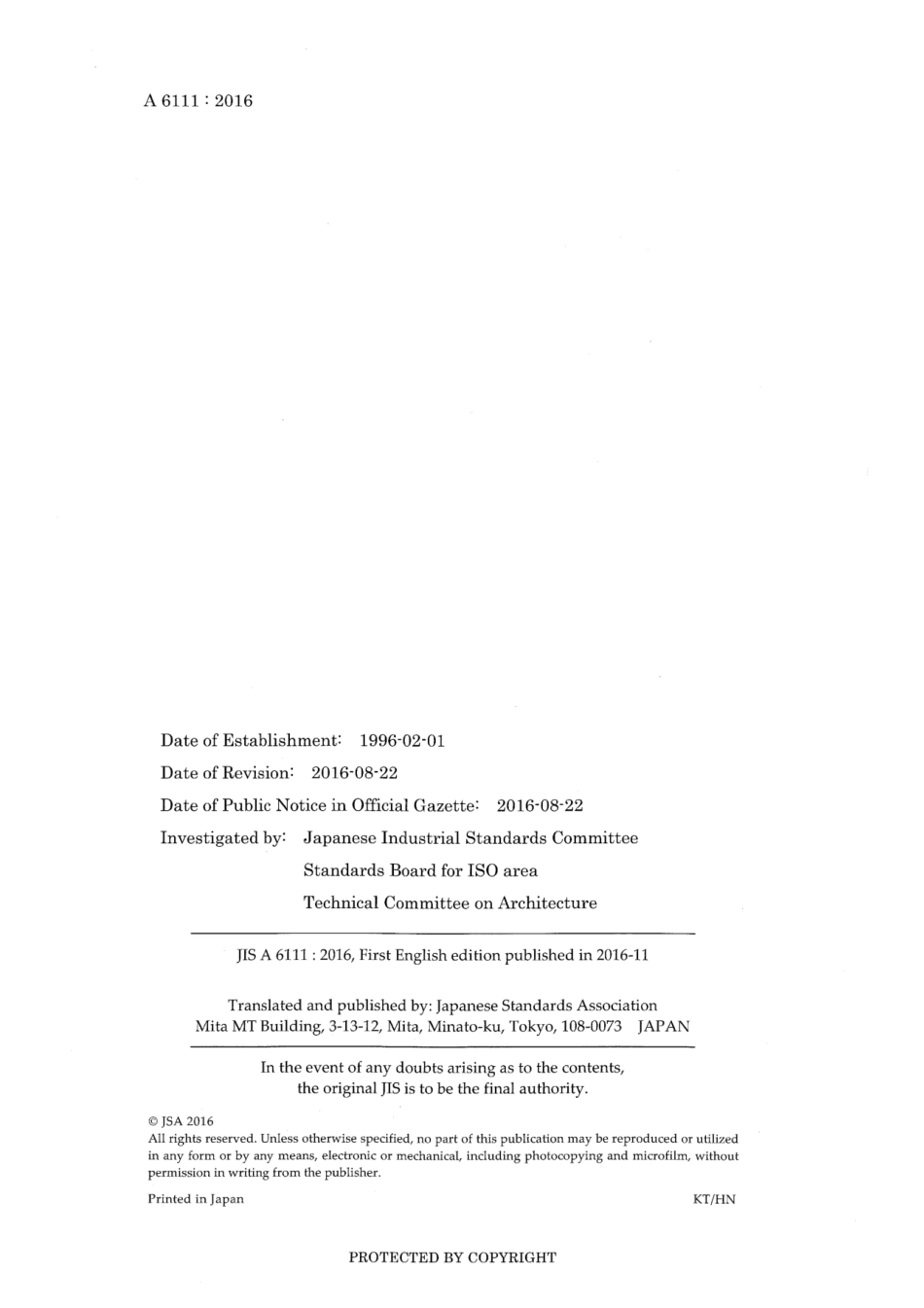 A 6111 : 2016

Date of Establishment: 1996-02-01

Date of Revision: 2016-08-22

Date of Public Notice in Official Gazette: 2016-08-22

Investigated by: Japanese Industrial Standards Committee
Standards Board for ISO area
Technical Committee on Architecture

JIS A 6111 : 2016, First English edition published in 2016-11

Translated and published by: Japanese Standards Association
Mita MT Building, 3-13-12, Mita, Minato-ku, Tokyo, 108-0073 JAPAN

In the event of any doubts arising as to the contents, the original JIS is to be the final authority.

© JSA 2016
All rights reserved. Unless otherwise specified, no part of this publication may be reproduced or utilized in any form or by any means, electronic or mechanical, including photocopying and microfilm, without permission in writing from the publisher.

Printed in Japan

KT/HN

PROTECTED BY COPYRIGHT